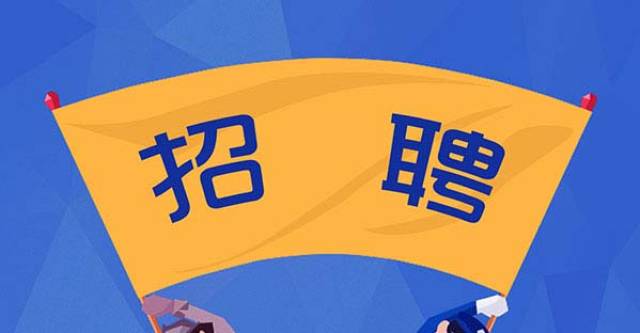 招 聘